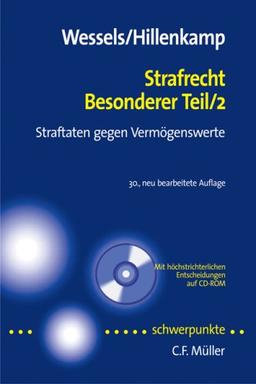 Wessels/Hillenkamp

Strafrecht
Besonderer Teil/2

Straftaten gegen Vermögenswerte

30., neu bearbeitete Auflage

Mit höchstrichterlichen Entscheidungen auf CD-ROM

schwerpunkte

C.F. Müller